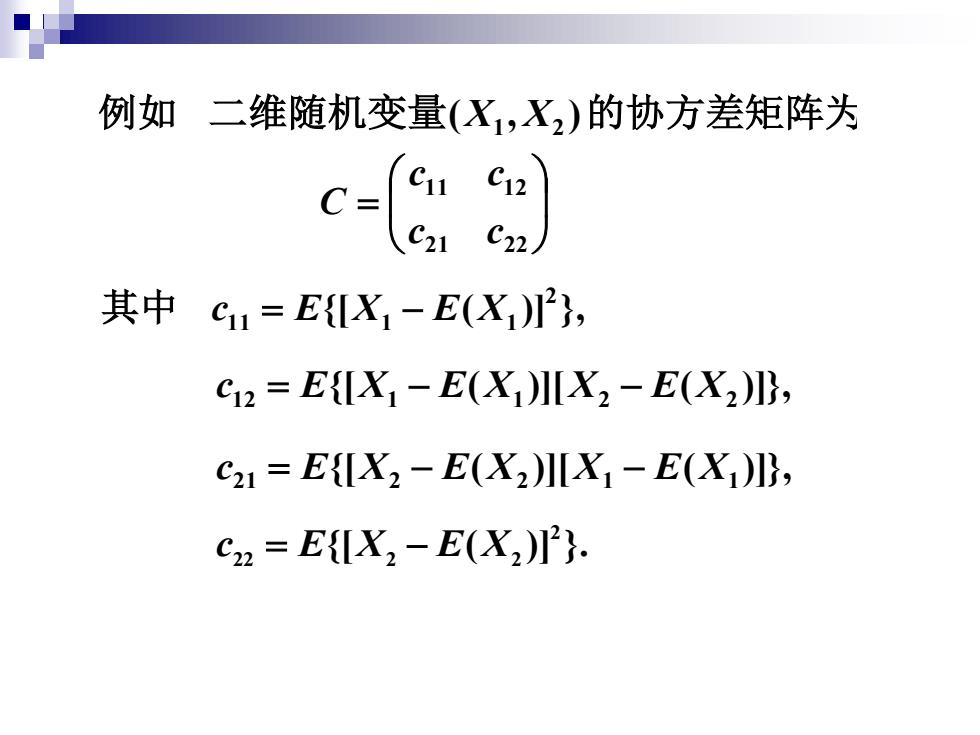 例如 二维随机变量$(X_1, X_2)$的协方差矩阵为

$C = \begin{pmatrix} c_{11} & c_{12} \\ c_{21} & c_{22} \end{pmatrix}$

其中 $c_{11} = E\{[X_1 - E(X_1)]^2\},$

$c_{12} = E\{[X_1 - E(X_1)][X_2 - E(X_2)]\},$

$c_{21} = E\{[X_2 - E(X_2)][X_1 - E(X_1)]\},$

$c_{22} = E\{[X_2 - E(X_2)]^2\}.$